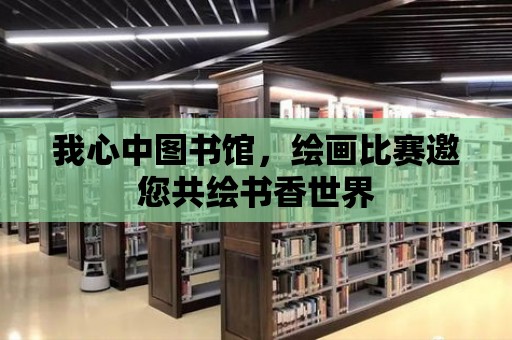 我心中图书馆，绘画比赛邀您共绘书香世界